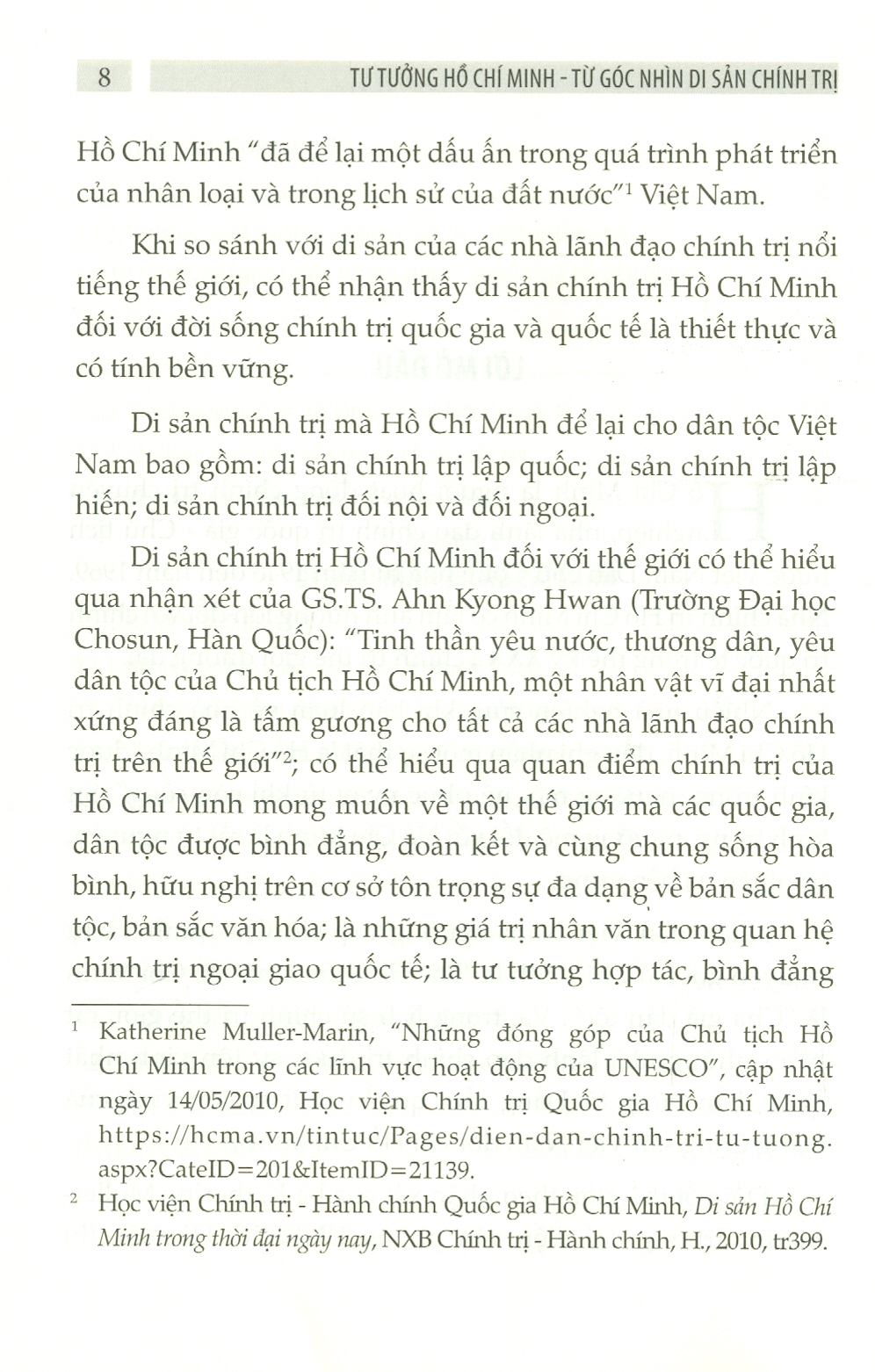 8 TƯ TƯỞNG HỒ CHÍ MINH - TỪ GÓC NHÌN DI SẢN CHÍNH TRỊ

Hồ Chí Minh "đã để lại một dấu ấn trong quá trình phát triển của nhân loại và trong lịch sử của đất nước"$^1$ Việt Nam.

Khi so sánh với di sản của các nhà lãnh đạo chính trị nổi tiếng thế giới, có thể nhận thấy di sản chính trị Hồ Chí Minh đối với đời sống chính trị quốc gia và quốc tế là thiết thực và có tính bền vững.

Di sản chính trị mà Hồ Chí Minh để lại cho dân tộc Việt Nam bao gồm: di sản chính trị lập quốc; di sản chính trị lập hiến; di sản chính trị đối nội và đối ngoại.

Di sản chính trị Hồ Chí Minh đối với thế giới có thể hiểu qua nhận xét của GS.TS. Ahn Kyong Hwan (Trường Đại học Chosun, Hàn Quốc): "Tinh thần yêu nước, thương dân, yêu dân tộc của Chủ tịch Hồ Chí Minh, một nhân vật vĩ đại nhất xứng đáng là tấm gương cho tất cả các nhà lãnh đạo chính trị trên thế giới"$^2$; có thể hiểu qua quan điểm chính trị của Hồ Chí Minh mong muốn về một thế giới mà các quốc gia, dân tộc được bình đẳng, đoàn kết và cùng chung sống hòa bình, hữu nghị trên cơ sở tôn trọng sự đa dạng về bản sắc dân tộc, bản sắc văn hóa; là những giá trị nhân văn trong quan hệ chính trị ngoại giao quốc tế; là tư tưởng hợp tác, bình đẳng

$^1$ Katherine Muller-Marin, "Những đóng góp của Chủ tịch Hồ Chí Minh trong các lĩnh vực hoạt động của UNESCO", cập nhật ngày 14/05/2010, Học viện Chính trị Quốc gia Hồ Chí Minh, https://hcma.vn/tintuc/Pages/dien-dan-chinh-tri-tu-tuong.aspx?CateID=201&ItemID=21139.

$^2$ Học viện Chính trị - Hành chính Quốc gia Hồ Chí Minh, Di sản Hồ Chí Minh trong thời đại ngày nay, NXB Chính trị - Hành chính, H., 2010, tr399.